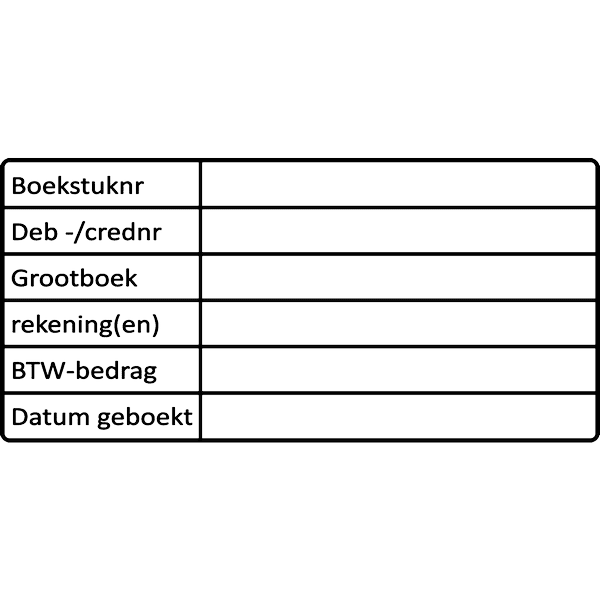 | Boekstuknr | |
|---|---|
| Deb -/crednr | |
| Grootboek | |
| rekening(en) | |
| BTW-bedrag | |
| Datum geboekt | |